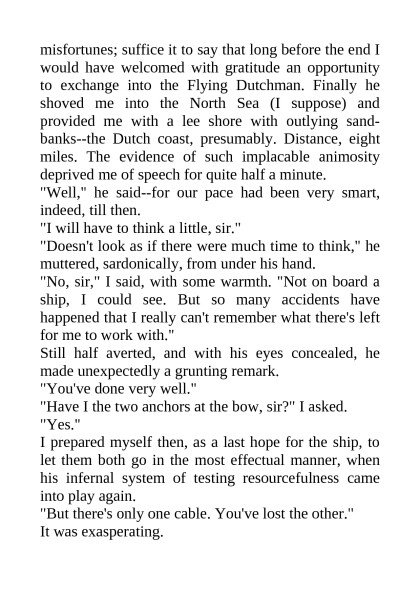 misfortunes; suffice it to say that long before the end I would have welcomed with gratitude an opportunity to exchange into the Flying Dutchman. Finally he shoved me into the North Sea (I suppose) and provided me with a lee shore with outlying sandbanks--the Dutch coast, presumably. Distance, eight miles. The evidence of such implacable animosity deprived me of speech for quite half a minute.

"Well," he said--for our pace had been very smart, indeed, till then.

"I will have to think a little, sir."

"Doesn't look as if there were much time to think," he muttered, sardonically, from under his hand.

"No, sir," I said, with some warmth. "Not on board a ship, I could see. But so many accidents have happened that I really can't remember what there's left for me to work with."

Still half averted, and with his eyes concealed, he made unexpectedly a grunting remark.

"You've done very well."

"Have I the two anchors at the bow, sir?" I asked.

"Yes."

I prepared myself then, as a last hope for the ship, to let them both go in the most effectual manner, when his infernal system of testing resourcefulness came into play again.

"But there's only one cable. You've lost the other."

It was exasperating.